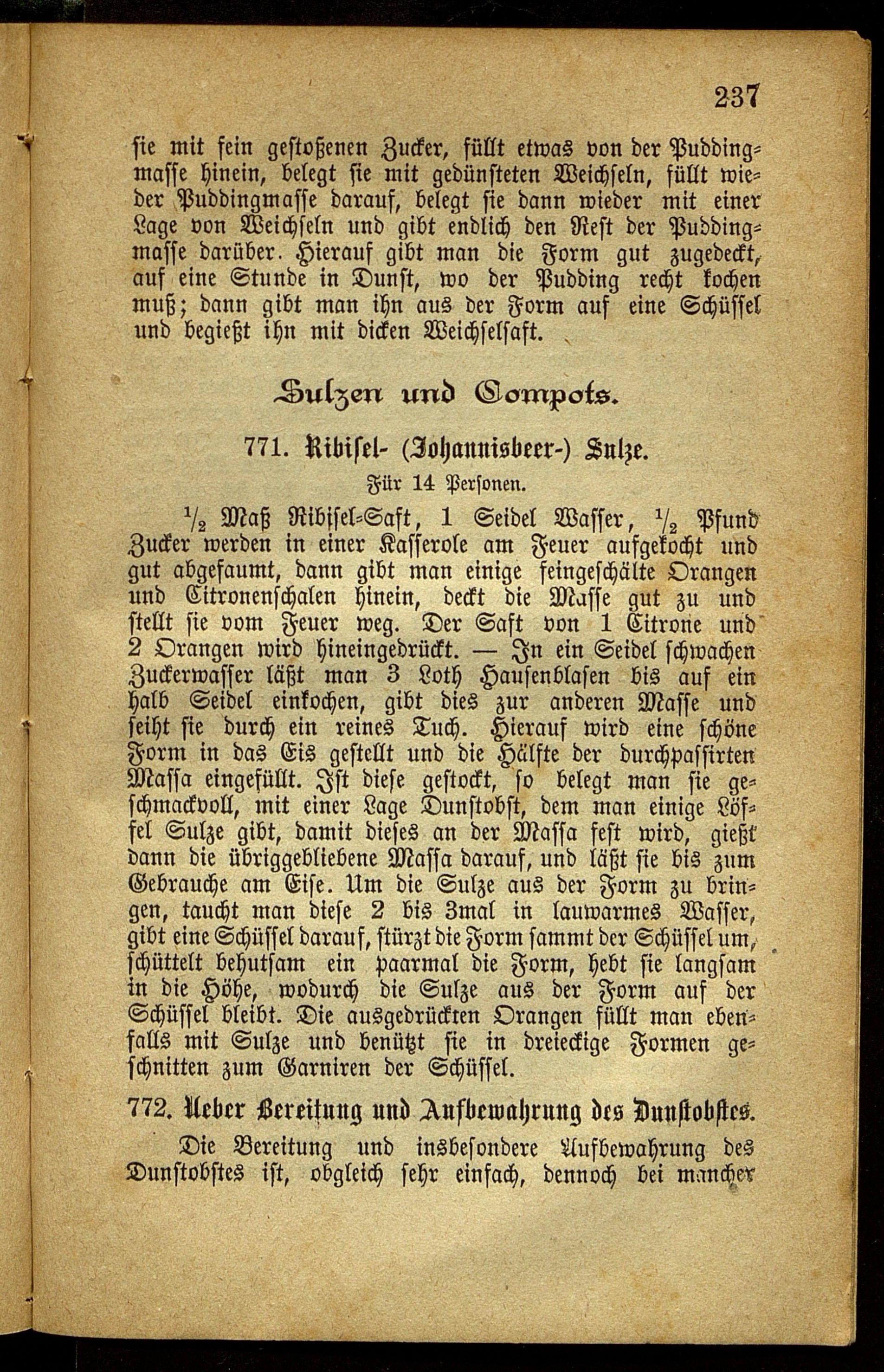 237

sie mit fein gestoßenen Zucker, füllt etwas von der Puddingmasse hinein, belegt sie mit gedünsteten Weichseln, füllt wieder Puddingmasse darauf, belegt sie dann wieder mit einer Lage von Weichseln und gibt endlich den Rest der Puddingmasse darüber. Hierauf gibt man die Form gut zugedeckt, auf eine Stunde in Dunst, wo der Pudding recht kochen muß; dann gibt man ihn aus der Form auf eine Schüssel und begießt ihn mit dicken Weichselsaft.

Sulzen und Compots.

771. Ribisel- (Johannisbeer-) Sulze.

Für 14 Personen.

$\frac{1}{2}$ Maß Ribisel-Saft, 1 Seidel Wasser, $\frac{1}{2}$ Pfund Zucker werden in einer Kasserole am Feuer aufgekocht und gut abgefaumt, dann gibt man einige feingeschälte Orangen und Citronenschalen hinein, deckt die Masse gut zu und stellt sie vom Feuer weg. Der Saft von 1 Citrone und 2 Orangen wird hineingedrückt. — In ein Seidel schwachen Zuckerwasser läßt man 3 Loth Hausenblasen bis auf ein halb Seidel einkochen, gibt dies zur anderen Masse und seiht sie durch ein reines Tuch. Hierauf wird eine schöne Form in das Eis gestellt und die Hälfte der durchpassirten Massa eingefüllt. Ist diese gestockt, so belegt man sie geschmackvoll, mit einer Lage Dunstobst, dem man einige Löffel Sulze gibt, damit dieses an der Massa fest wird, gießt dann die übriggebliebene Massa darauf, und läßt sie bis zum Gebrauche am Eise. Um die Sulze aus der Form zu bringen, taucht man diese 2 bis 3mal in lauwarmes Wasser, gibt eine Schüssel darauf, stürzt die Form sammt der Schüssel um, schüttelt behutsam ein paarmal die Form, hebt sie langsam in die Höhe, wodurch die Sulze aus der Form auf der Schüssel bleibt. Die ausgedrückten Orangen füllt man ebenfalls mit Sulze und benützt sie in dreieckige Formen geschnitten zum Garniren der Schüssel.

772. Ueber Bereitung und Aufbewahrung des Dunstobstes.

Die Bereitung und insbesondere Aufbewahrung des Dunstobstes ist, obgleich sehr einfach, dennoch bei mancher